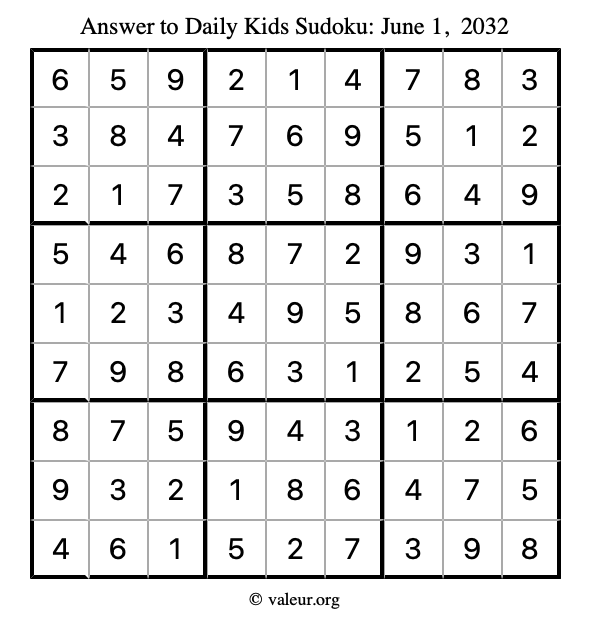 Answer to Daily Kids Sudoku: June 1, 2032

| | | | | | | | | |
|---|---|---|---|---|---|---|---|---|
| 6 | 5 | 9 | 2 | 1 | 4 | 7 | 8 | 3 |
| 3 | 8 | 4 | 7 | 6 | 9 | 5 | 1 | 2 |
| 2 | 1 | 7 | 3 | 5 | 8 | 6 | 4 | 9 |
| 5 | 4 | 6 | 8 | 7 | 2 | 9 | 3 | 1 |
| 1 | 2 | 3 | 4 | 9 | 5 | 8 | 6 | 7 |
| 7 | 9 | 8 | 6 | 3 | 1 | 2 | 5 | 4 |
| 8 | 7 | 5 | 9 | 4 | 3 | 1 | 2 | 6 |
| 9 | 3 | 2 | 1 | 8 | 6 | 4 | 7 | 5 |
| 4 | 6 | 1 | 5 | 2 | 7 | 3 | 9 | 8 |

© valeur.org